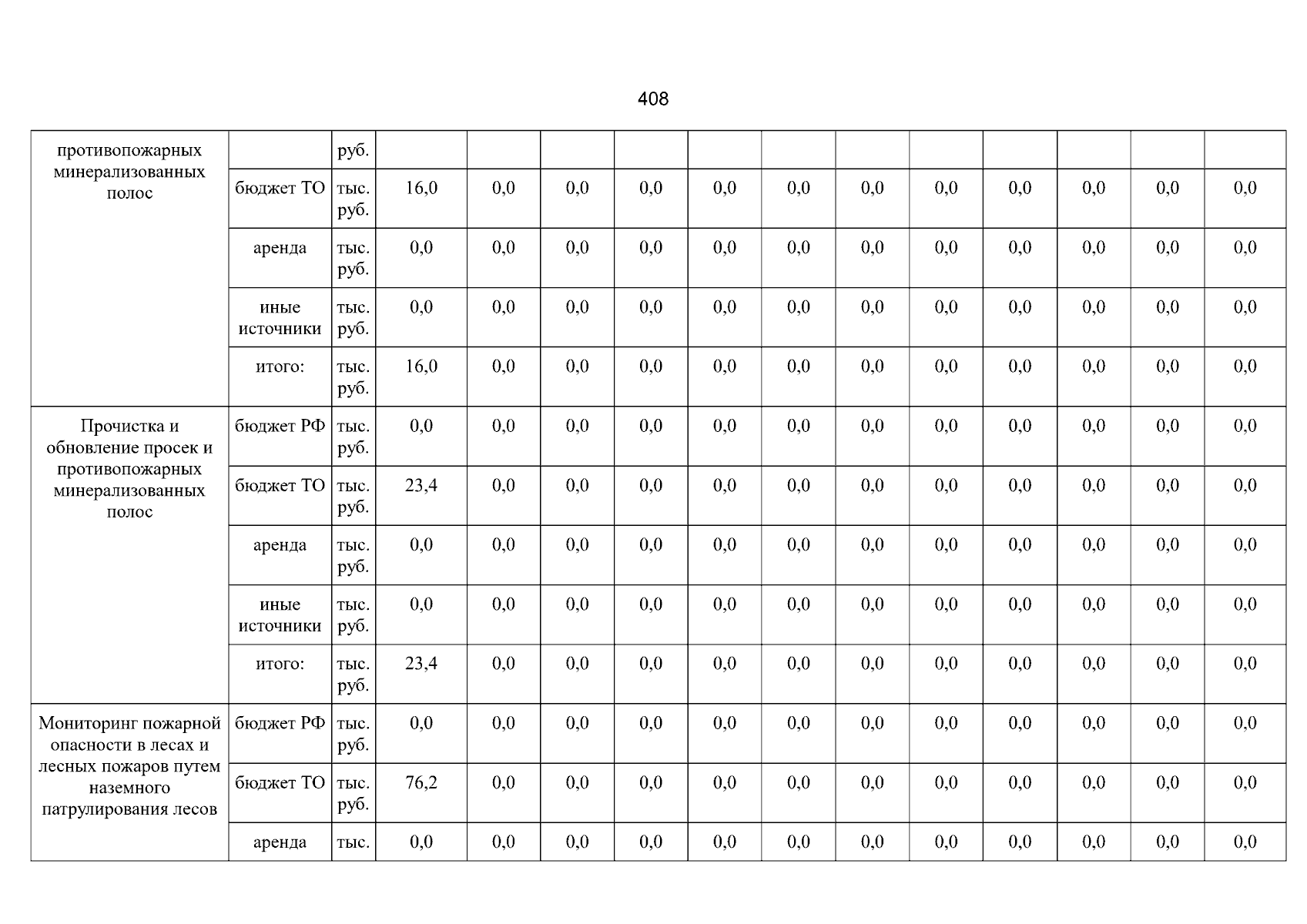 408

| противопожарных минерализованных полос |  | руб. |  |  |  |  |  |  |  |  |  |  |  |  |
|---|---|---|---|---|---|---|---|---|---|---|---|---|---|---|
|  | бюджет ТО | тыс. руб. | 16,0 | 0,0 | 0,0 | 0,0 | 0,0 | 0,0 | 0,0 | 0,0 | 0,0 | 0,0 | 0,0 | 0,0 |
|  | аренда | тыс. руб. | 0,0 | 0,0 | 0,0 | 0,0 | 0,0 | 0,0 | 0,0 | 0,0 | 0,0 | 0,0 | 0,0 | 0,0 |
|  | иные источники | тыс. руб. | 0,0 | 0,0 | 0,0 | 0,0 | 0,0 | 0,0 | 0,0 | 0,0 | 0,0 | 0,0 | 0,0 | 0,0 |
|  | итого: | тыс. руб. | 16,0 | 0,0 | 0,0 | 0,0 | 0,0 | 0,0 | 0,0 | 0,0 | 0,0 | 0,0 | 0,0 | 0,0 |
| Прочистка и обновление просек и противопожарных минерализованных полос | бюджет РФ | тыс. руб. | 0,0 | 0,0 | 0,0 | 0,0 | 0,0 | 0,0 | 0,0 | 0,0 | 0,0 | 0,0 | 0,0 | 0,0 |
|  | бюджет ТО | тыс. руб. | 23,4 | 0,0 | 0,0 | 0,0 | 0,0 | 0,0 | 0,0 | 0,0 | 0,0 | 0,0 | 0,0 | 0,0 |
|  | аренда | тыс. руб. | 0,0 | 0,0 | 0,0 | 0,0 | 0,0 | 0,0 | 0,0 | 0,0 | 0,0 | 0,0 | 0,0 | 0,0 |
|  | иные источники | тыс. руб. | 0,0 | 0,0 | 0,0 | 0,0 | 0,0 | 0,0 | 0,0 | 0,0 | 0,0 | 0,0 | 0,0 | 0,0 |
|  | итого: | тыс. руб. | 23,4 | 0,0 | 0,0 | 0,0 | 0,0 | 0,0 | 0,0 | 0,0 | 0,0 | 0,0 | 0,0 | 0,0 |
| Мониторинг пожарной опасности в лесах и лесных пожаров путем наземного патрулирования лесов | бюджет РФ | тыс. руб. | 0,0 | 0,0 | 0,0 | 0,0 | 0,0 | 0,0 | 0,0 | 0,0 | 0,0 | 0,0 | 0,0 | 0,0 |
|  | бюджет ТО | тыс. руб. | 76,2 | 0,0 | 0,0 | 0,0 | 0,0 | 0,0 | 0,0 | 0,0 | 0,0 | 0,0 | 0,0 | 0,0 |
|  | аренда | тыс. | 0,0 | 0,0 | 0,0 | 0,0 | 0,0 | 0,0 | 0,0 | 0,0 | 0,0 | 0,0 | 0,0 | 0,0 |